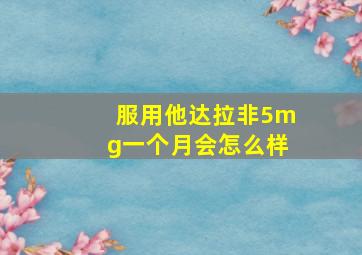 服用他达拉非5mg一个月会怎么样